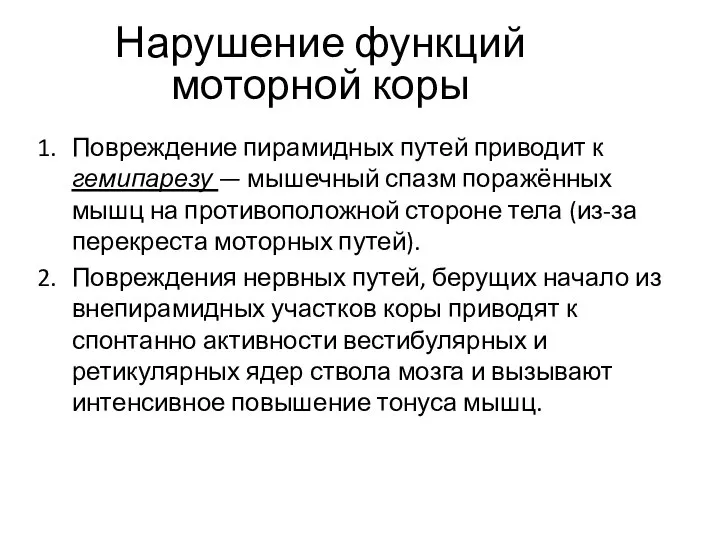 Нарушение функций моторной коры

1. Повреждение пирамидных путей приводит к гемипарезу — мышечный спазм поражённых мышц на противоположной стороне тела (из-за перекреста моторных путей).
2. Повреждения нервных путей, берущих начало из внепирамидных участков коры приводят к спонтанно активности вестибулярных и ретикулярных ядер ствола мозга и вызывают интенсивное повышение тонуса мышц.